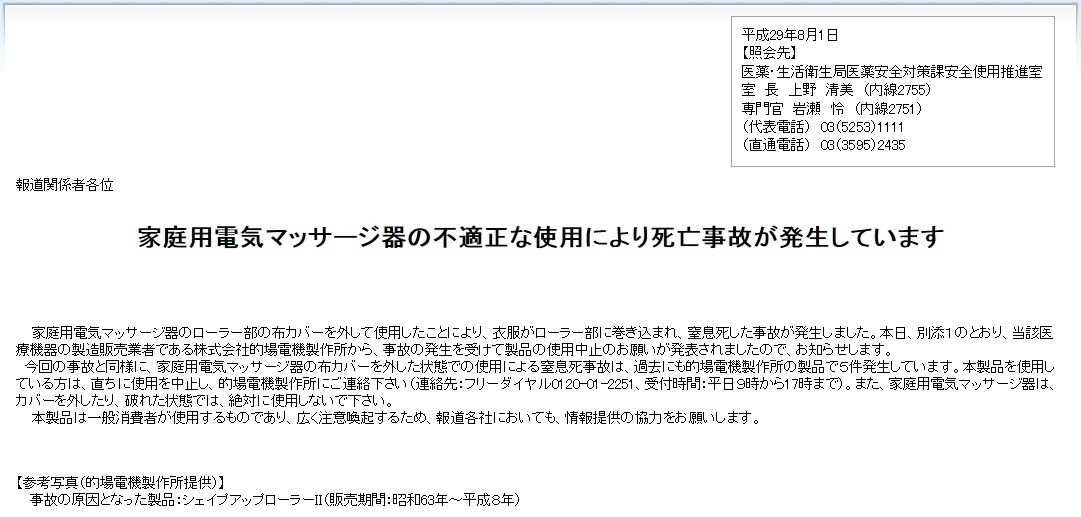 平成29年8月1日
【照会先】
医薬・生活衛生局医薬安全対策課安全使用推進室
室 長 上野 清美 （内線2755）
専門官 岩瀬 怜 （内線2751）
（代表電話） 03(5253)1111
（直通電話） 03(3595)2435

報道関係者各位

家庭用電気マッサージ器の不適正な使用により死亡事故が発生しています

家庭用電気マッサージ器のローラー部の布カバーを外して使用したことにより、衣服がローラー部に巻き込まれ、窒息死した事故が発生しました。本日、別添1のとおり、当該医療機器の製造販売業者である株式会社的場電機製作所から、事故の発生を受けて製品の使用中止のお願いが発表されましたので、お知らせします。

今回の事故と同様に、家庭用電気マッサージ器の布カバーを外した状態での使用による窒息死事故は、過去にも的場電機製作所の製品で5件発生しています。本製品を使用している方は、直ちに使用を中止し、的場電機製作所にご連絡下さい（連絡先：フリーダイヤル0120-01-2251、受付時間：平日9時から17時まで）。また、家庭用電気マッサージ器は、カバーを外したり、破れた状態では、絶対に使用しないで下さい。

本製品は一般消費者が使用するものであり、広く注意喚起するため、報道各社においても、情報提供の協力をお願いします。

【参考写真（的場電機製作所提供）】
事故の原因となった製品：シェイプアップローラーII（販売期間：昭和63年～平成8年）